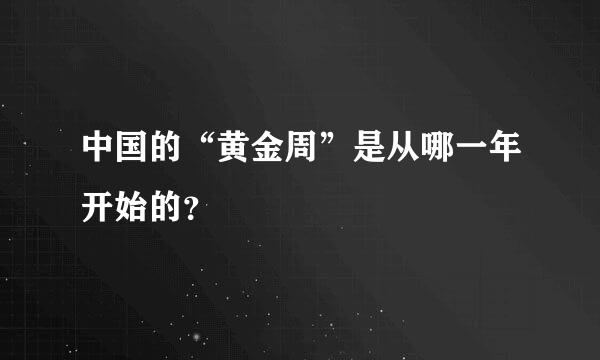 中国的“黄金周”是从哪一年开始的?